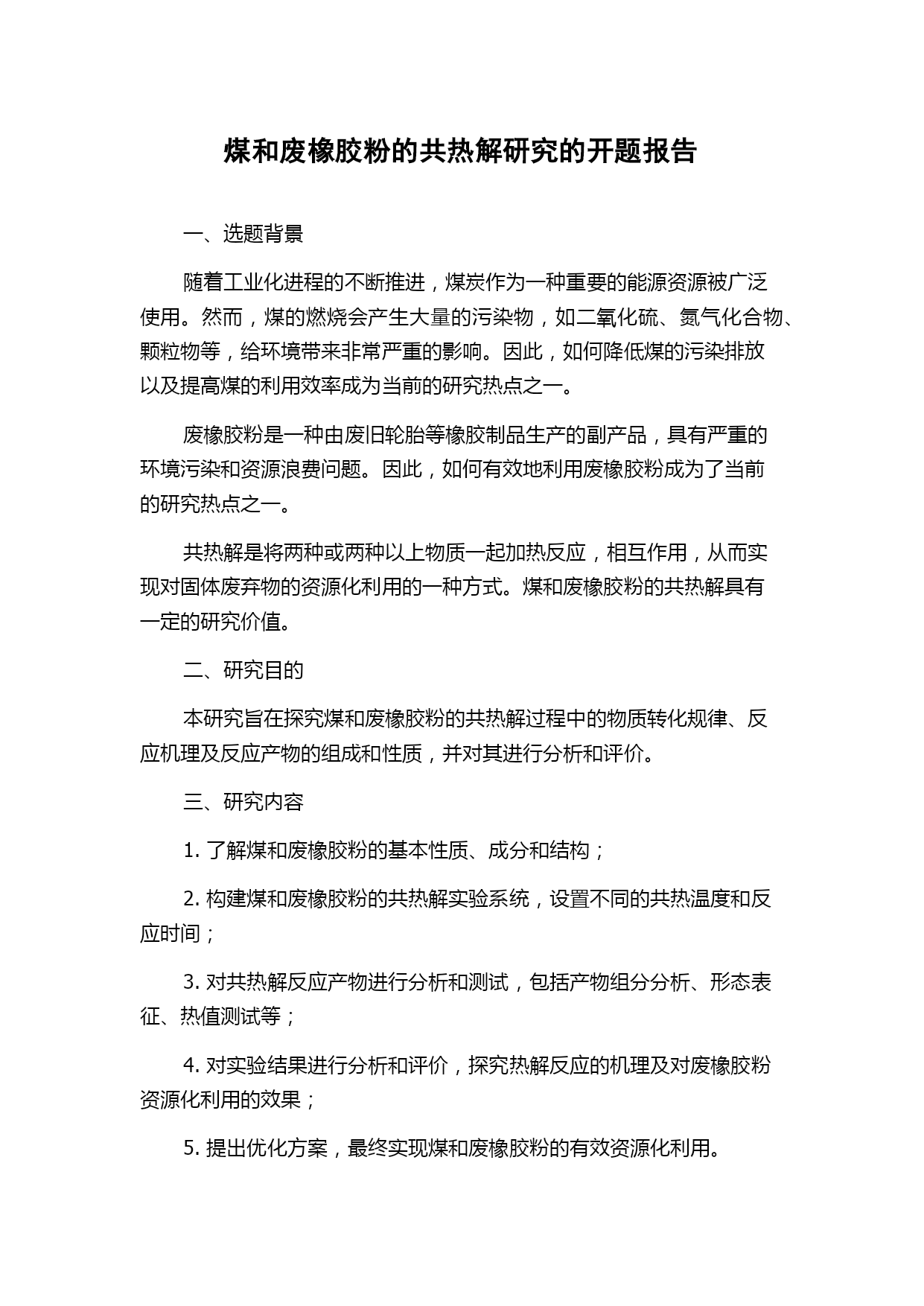 煤和废橡胶粉的共热解研究的开题报告

一、选题背景

随着工业化进程的不断推进，煤炭作为一种重要的能源资源被广泛使用。然而，煤的燃烧会产生大量的污染物，如二氧化硫、氮气化合物、颗粒物等，给环境带来非常严重的影响。因此，如何降低煤的污染排放以及提高煤的利用效率成为当前的研究热点之一。

废橡胶粉是一种由废旧轮胎等橡胶制品生产的副产品，具有严重的环境污染和资源浪费问题。因此，如何有效地利用废橡胶粉成为了当前的研究热点之一。

共热解是将两种或两种以上物质一起加热反应，相互作用，从而实现对固体废弃物的资源化利用的一种方式。煤和废橡胶粉的共热解具有一定的研究价值。

二、研究目的

本研究旨在探究煤和废橡胶粉的共热解过程中的物质转化规律、反应机理及反应产物的组成和性质，并对其进行分析和评价。

三、研究内容

1. 了解煤和废橡胶粉的基本性质、成分和结构；

2. 构建煤和废橡胶粉的共热解实验系统，设置不同的共热温度和反应时间；

3. 对共热解反应产物进行分析和测试，包括产物组分分析、形态表征、热值测试等；

4. 对实验结果进行分析和评价，探究热解反应的机理及对废橡胶粉资源化利用的效果；

5. 提出优化方案，最终实现煤和废橡胶粉的有效资源化利用。